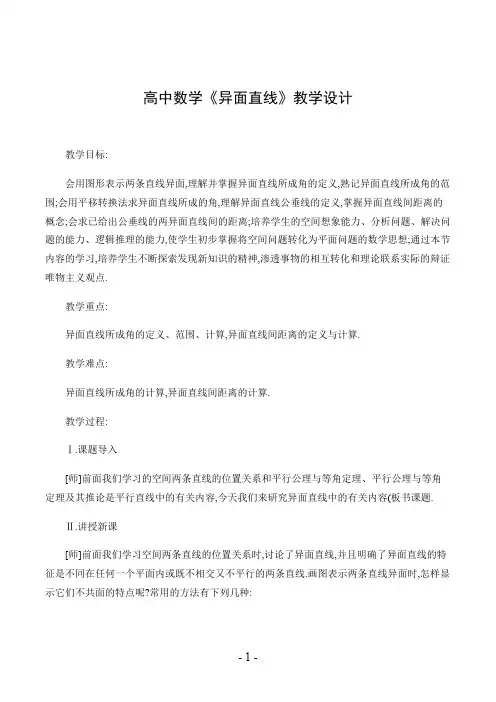 高中数学《异面直线》教学设计

教学目标:

会用图形表示两条直线异面,理解并掌握异面直线所成角的定义,熟记异面直线所成角的范围;会用平移转换法求异面直线所成的角,理解异面直线公垂线的定义,掌握异面直线间距离的概念;会求已给出公垂线的两异面直线间的距离;培养学生的空间想象能力、分析问题、解决问题的能力、逻辑推理的能力,使学生初步掌握将空间问题转化为平面问题的数学思想;通过本节内容的学习,培养学生不断探索发现新知识的精神,渗透事物的相互转化和理论联系实际的辩证唯物主义观点.

教学重点:

异面直线所成角的定义、范围、计算,异面直线间距离的定义与计算.

教学难点:

异面直线所成角的计算,异面直线间距离的计算.

教学过程:

Ⅰ.课题导入

[师]前面我们学习的空间两条直线的位置关系和平行公理与等角定理、平行公理与等角定理及其推论是平行直线中的有关内容,今天我们来研究异面直线中的有关内容(板书课题.

Ⅱ.讲授新课

[师]前面我们学习空间两条直线的位置关系时,讨论了异面直线,并且明确了异面直线的特征是不同在任何一个平面内或既不相交又不平行的两条直线.画图表示两条直线异面时,怎样显示它们不共面的特点呢?常用的方法有下列几种:

- 1 -